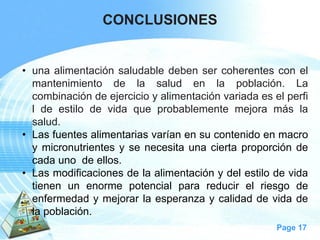 CONCLUSIONES

• una alimentación saludable deben ser coherentes con el mantenimiento de la salud en la población. La combinación de ejercicio y alimentación variada es el perfi l de estilo de vida que probablemente mejora más la salud.

• Las fuentes alimentarias varían en su contenido en macro y micronutrientes y se necesita una cierta proporción de cada uno de ellos.

• Las modificaciones de la alimentación y del estilo de vida tienen un enorme potencial para reducir el riesgo de enfermedad y mejorar la esperanza y calidad de vida de la población.

Page 17